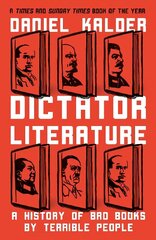 A TIMES AND SUNDAY TIMES BOOK OF THE YEAR

DANIEL KALDER

DICTATOR LITERATURE

A HISTORY OF BAD BOOKS BY TERRIBLE PEOPLE